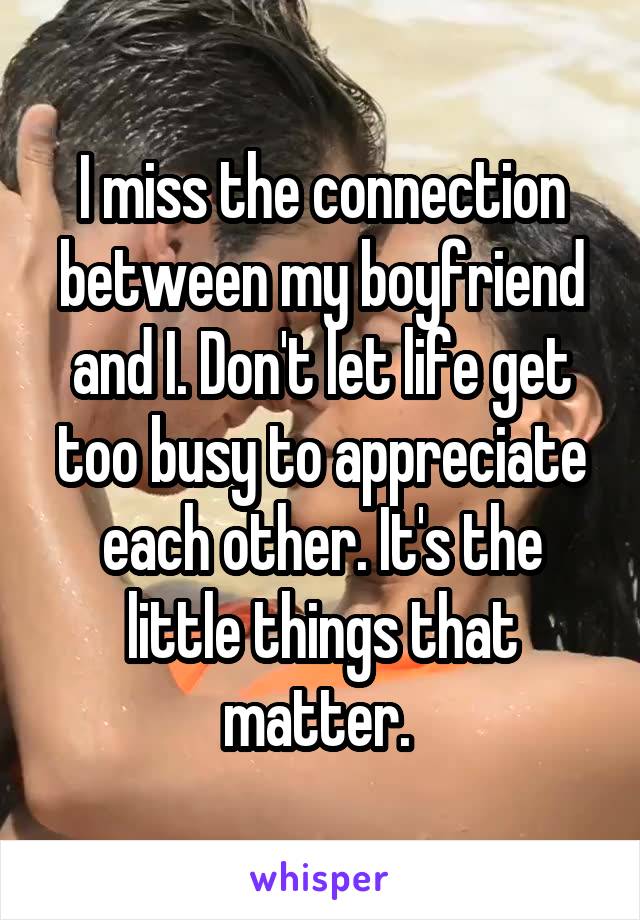 I miss the connection between my boyfriend and I. Don't let life get too busy to appreciate each other. It's the little things that matter.

whisper